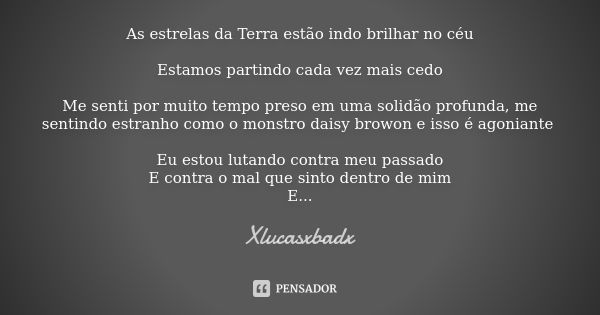 As estrelas da Terra estão indo brilhar no céu

Estamos partindo cada vez mais cedo

Me senti por muito tempo preso em uma solidão profunda, me sentindo estranho como o monstro daisy browon e isso é agoniante

Eu estou lutando contra meu passado
E contra o mal que sinto dentro de mim
E...

Xlucasxbadx

PENSADOR